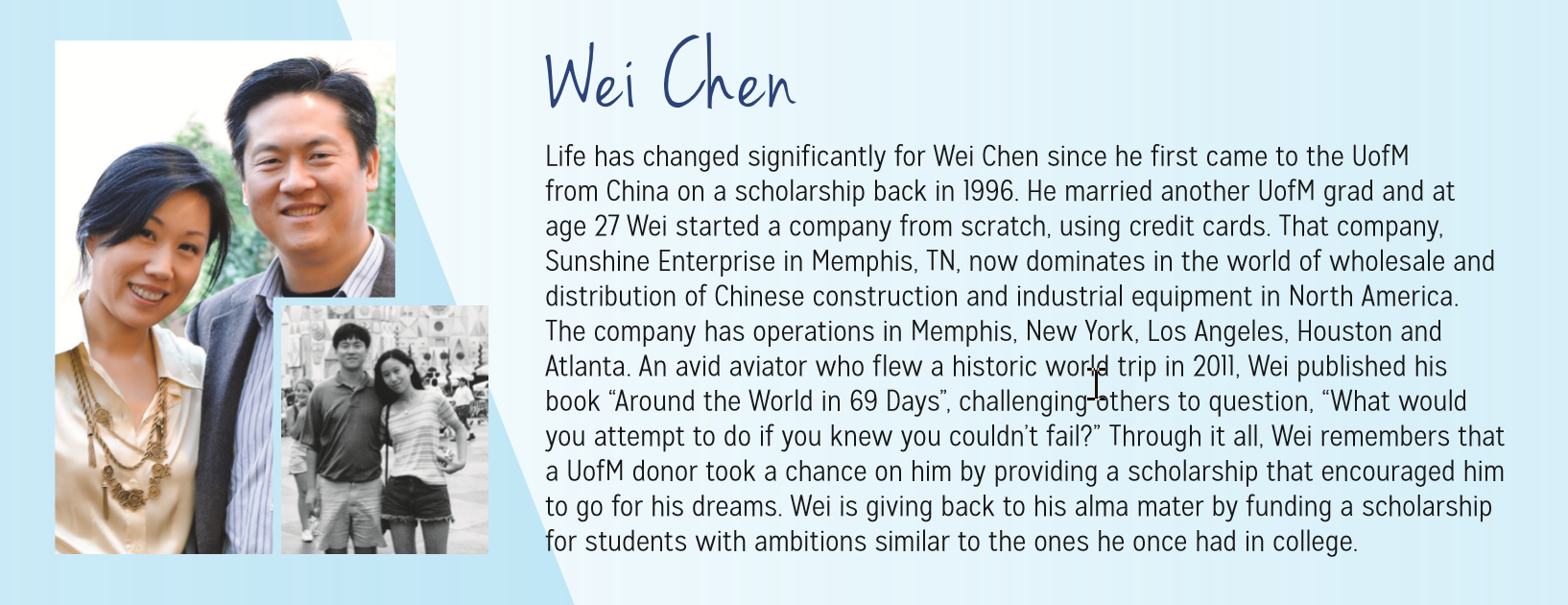 Wei Chen

Life has changed significantly for Wei Chen since he first came to the UofM from China on a scholarship back in 1996. He married another UofM grad and at age 27 Wei started a company from scratch, using credit cards. That company, Sunshine Enterprise in Memphis, TN, now dominates in the world of wholesale and distribution of Chinese construction and industrial equipment in North America. The company has operations in Memphis, New York, Los Angeles, Houston and Atlanta. An avid aviator who flew a historic world trip in 2011, Wei published his book "Around the World in 69 Days", challenging others to question, "What would you attempt to do if you knew you couldn't fail?" Through it all, Wei remembers that a UofM donor took a chance on him by providing a scholarship that encouraged him to go for his dreams. Wei is giving back to his alma mater by funding a scholarship for students with ambitions similar to the ones he once had in college.